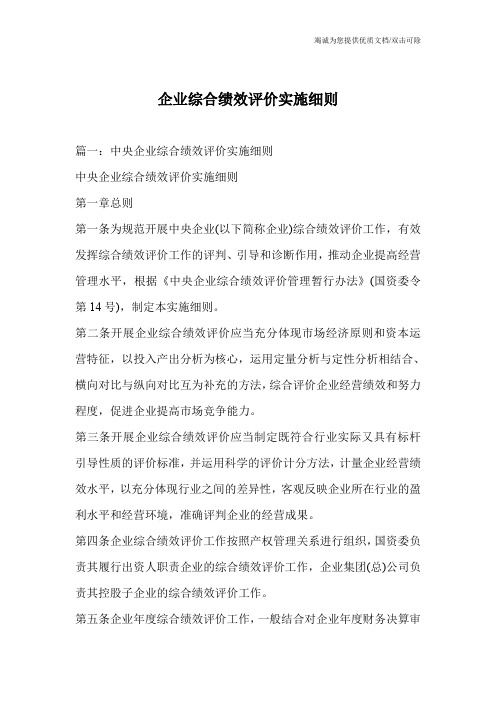 竭诚为您提供优质文档/双击可除

企业综合绩效评价实施细则

篇一：中央企业综合绩效评价实施细则

中央企业综合绩效评价实施细则

第一章总则

第一条为规范开展中央企业(以下简称企业)综合绩效评价工作，有效发挥综合绩效评价工作的评判、引导和诊断作用，推动企业提高经营管理水平，根据《中央企业综合绩效评价管理暂行办法》(国资委令第14号)，制定本实施细则。

第二条开展企业综合绩效评价应当充分体现市场经济原则和资本运营特征，以投入产出分析为核心，运用定量分析与定性分析相结合、横向对比与纵向对比互为补充的方法，综合评价企业经营绩效和努力程度，促进企业提高市场竞争能力。

第三条开展企业综合绩效评价应当制定既符合行业实际又具有标杆引导性质的评价标准，并运用科学的评价计分方法，计量企业经营绩效水平，以充分体现行业之间的差异性，客观反映企业所在行业的盈利水平和经营环境，准确评判企业的经营成果。

第四条企业综合绩效评价工作按照产权管理关系进行组织，国资委负责其履行出资人职责企业的综合绩效评价工作，企业集团(总)公司负责其控股子企业的综合绩效评价工作。

第五条企业年度综合绩效评价工作，一般结合对企业年度财务决算审